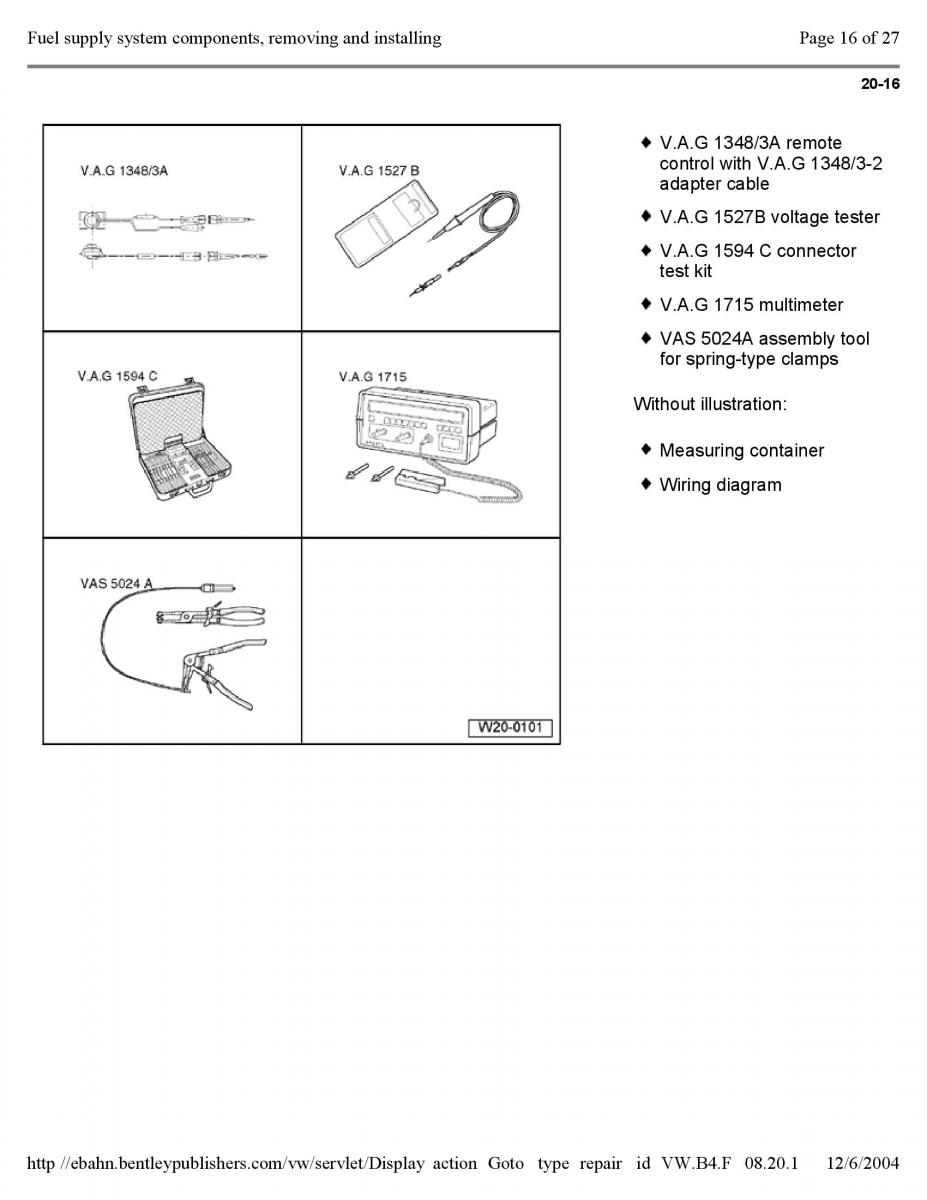 Fuel supply system components, removing and installing

Page 16 of 27

20-16

V.A.G 1348/3A

V.A.G 1527 B

V.A.G 1594 C

V.A.G 1715

VAS 5024 A

W20-0101

♦ V.A.G 1348/3A remote control with V.A.G 1348/3-2 adapter cable

♦ V.A.G 1527B voltage tester

♦ V.A.G 1594 C connector test kit

♦ V.A.G 1715 multimeter

♦ VAS 5024A assembly tool for spring-type clamps

Without illustration:

♦ Measuring container

♦ Wiring diagram

http //ebahn.bentleypublishers.com/vw/servlet/Display action Goto type repair id VW.B4.F 08.20.1 12/6/2004